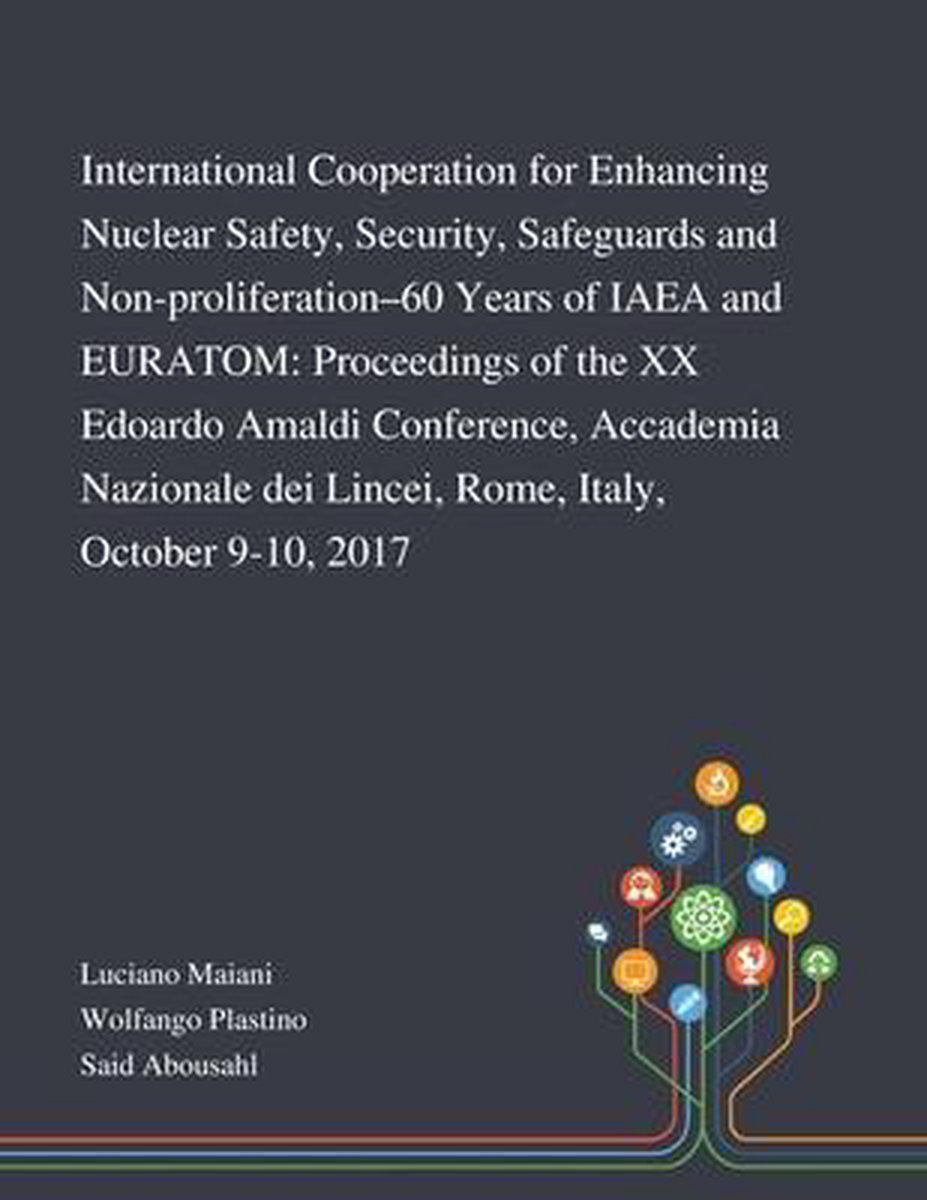 International Cooperation for Enhancing Nuclear Safety, Security, Safeguards and Non-proliferation–60 Years of IAEA and EURATOM: Proceedings of the XX Edoardo Amaldi Conference, Accademia Nazionale dei Lincei, Rome, Italy, October 9-10, 2017

Luciano Maiani
Wolfango Plastino
Said Abousahl